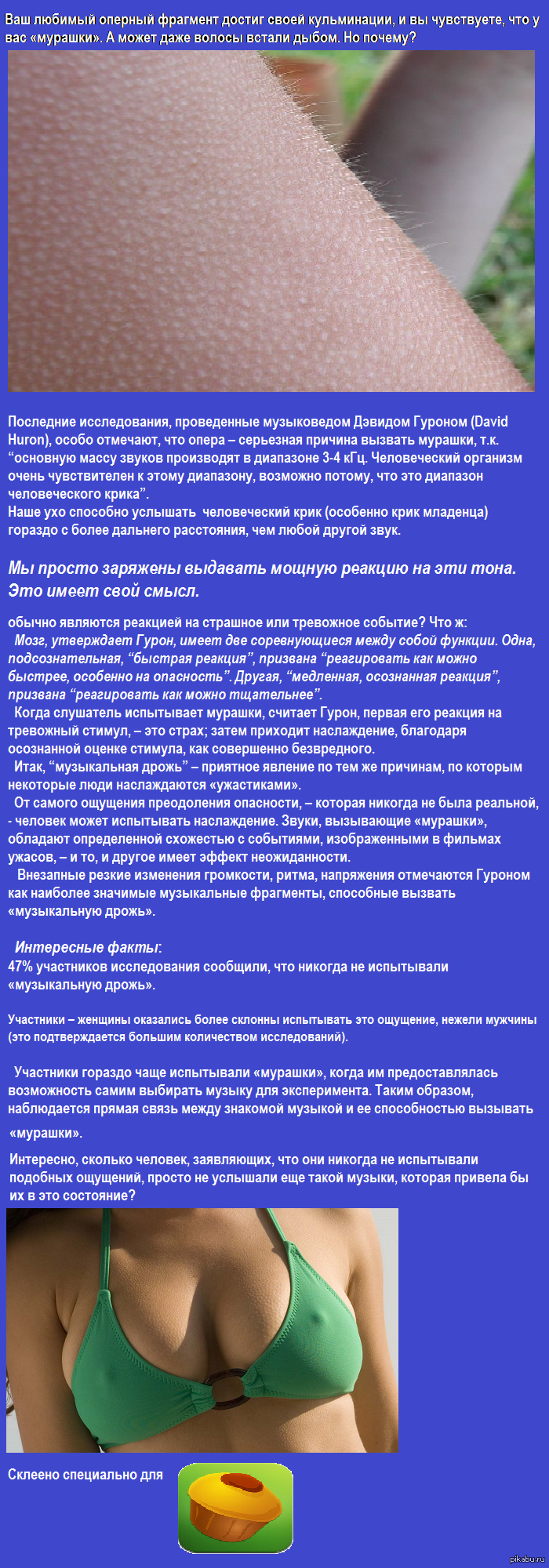 Ваш любимый оперный фрагмент достиг своей кульминации, и вы чувствуете, что у вас «мурашки». А может даже волосы встали дыбом. Но почему?

Последние исследования, проведенные музыковедом Дэвидом Гуроном (David Huron), особо отмечают, что опера – серьезная причина вызвать мурашки, т.к. “основную массу звуков производят в диапазоне 3-4 кГц. Человеческий организм очень чувствителен к этому диапазону, возможно потому, что это диапазон человеческого крика”.
Наше ухо способно услышать человеческий крик (особенно крик младенца) гораздо с более дальнего расстояния, чем любой другой звук.

Мы просто заряжены выдавать мощную реакцию на эти тона. Это имеет свой смысл.

обычно являются реакцией на страшное или тревожное событие? Что ж:
Мозг, утверждает Гурон, имеет две соревнующиеся между собой функции. Одна, подсознательная, “быстрая реакция”, призвана “реагировать как можно быстрее, особенно на опасность”. Другая, “медленная, осознанная реакция”, призвана “реагировать как можно тщательнее”.
Когда слушатель испытывает мурашки, считает Гурон, первая его реакция на тревожный стимул, – это страх; затем приходит наслаждение, благодаря осознанной оценке стимула, как совершенно безвредного.
Итак, “музыкальная дрожь” – приятное явление по тем же причинам, по которым некоторые люди наслаждаются «ужастиками».
От самого ощущения преодоления опасности, – которая никогда не была реальной, - человек может испытывать наслаждение. Звуки, вызывающие «мурашки», обладают определенной схожестью с событиями, изображенными в фильмах ужасов, – и то, и другое имеет эффект неожиданности.
Внезапные резкие изменения громкости, ритма, напряжения отмечаются Гуроном как наиболее значимые музыкальные фрагменты, способные вызвать «музыкальную дрожь».

Интересные факты:
47% участников исследования сообщили, что никогда не испытывали «музыкальную дрожь».

Участники – женщины оказались более склонны испытывать это ощущение, нежели мужчины (это подтверждается большим количеством исследований).

Участники гораздо чаще испытывали «мурашки», когда им предоставлялась возможность самим выбирать музыку для эксперимента. Таким образом, наблюдается прямая связь между знакомой музыкой и ее способностью вызывать «мурашки».

Интересно, сколько человек, заявляющих, что они никогда не испытывали подобных ощущений, просто не услышали еще такой музыки, которая привела бы их в это состояние?

Склеено специально для

pikabu.ru